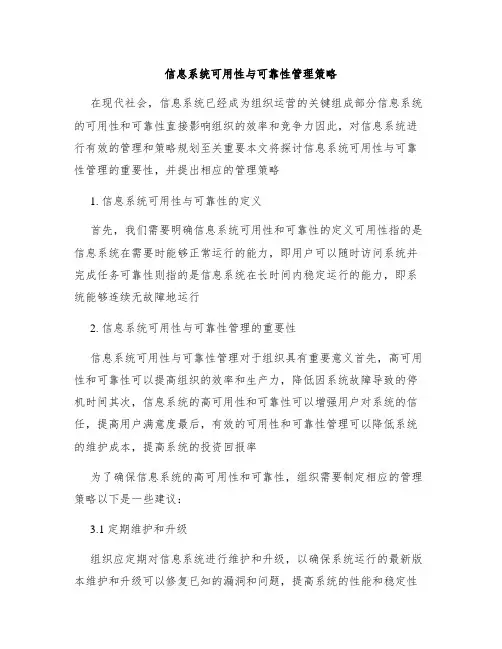 信息系统可用性与可靠性管理策略

在现代社会，信息系统已经成为组织运营的关键组成部分信息系统的可用性和可靠性直接影响组织的效率和竞争力因此，对信息系统进行有效的管理和策略规划至关重要本文将探讨信息系统可用性与可靠性管理的重要性，并提出相应的管理策略

1. 信息系统可用性与可靠性的定义

首先，我们需要明确信息系统可用性和可靠性的定义可用性指的是信息系统在需要时能够正常运行的能力，即用户可以随时访问系统并完成任务可靠性则指的是信息系统在长时间内稳定运行的能力，即系统能够连续无故障地运行

2. 信息系统可用性与可靠性管理的重要性

信息系统可用性与可靠性管理对于组织具有重要意义首先，高可用性和可靠性可以提高组织的效率和生产力，降低因系统故障导致的停机时间其次，信息系统的高可用性和可靠性可以增强用户对系统的信任，提高用户满意度最后，有效的可用性和可靠性管理可以降低系统的维护成本，提高系统的投资回报率

为了确保信息系统的高可用性和可靠性，组织需要制定相应的管理策略以下是一些建议：

3.1 定期维护和升级

组织应定期对信息系统进行维护和升级，以确保系统运行的最新版本维护和升级可以修复已知的漏洞和问题，提高系统的性能和稳定性